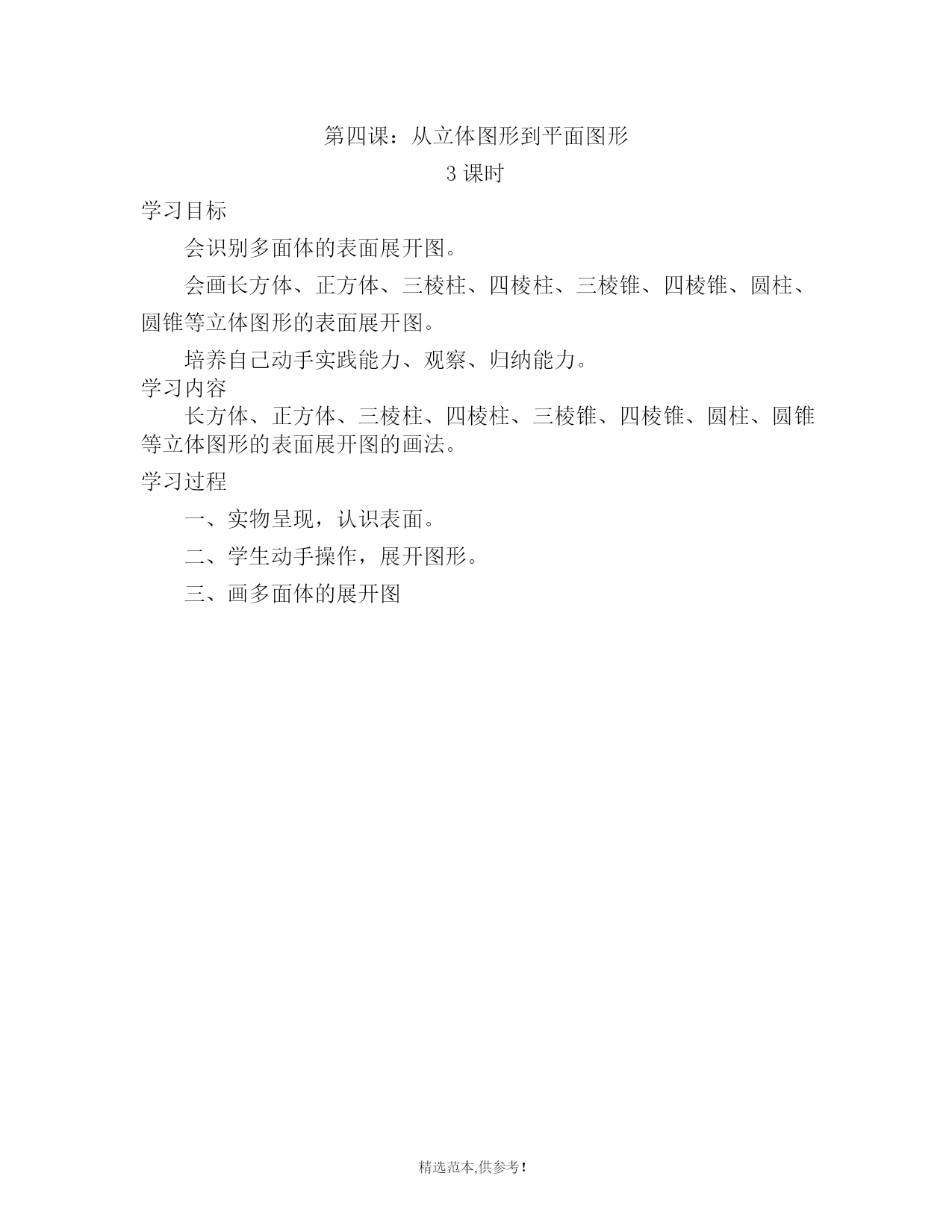 第四课：从立体图形到平面图形

3 课时

学习目标

会识别多面体的表面展开图。

会画长方体、正方体、三棱柱、四棱柱、三棱锥、四棱锥、圆柱、圆锥等立体图形的表面展开图。

培养自己动手实践能力、观察、归纳能力。

学习内容

长方体、正方体、三棱柱、四棱柱、三棱锥、四棱锥、圆柱、圆锥等立体图形的表面展开图的画法。

学习过程

一、实物呈现，认识表面。

二、学生动手操作，展开图形。

三、画多面体的展开图

精选范本,供参考！